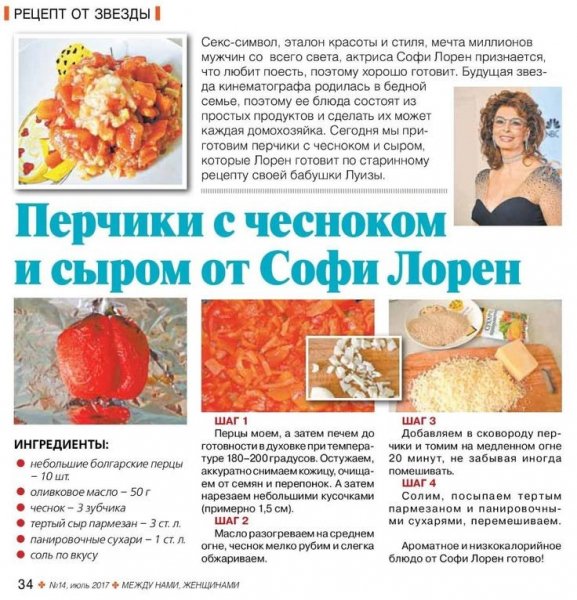 РЕЦЕПТ ОТ ЗВЕЗДЫ

Секс-символ, эталон красоты и стиля, мечта миллионов мужчин со всего света, актриса Софи Лорен признается, что любит поесть, поэтому хорошо готовит. Будущая звезда кинематографа родилась в бедной семье, поэтому ее блюда состоят из простых продуктов и сделать их может каждая домохозяйка. Сегодня мы приготовим перчики с чесноком и сыром, которые Лорен готовит по старинному рецепту своей бабушки Луизы.

Перчики с чесноком и сыром от Софи Лорен

ИНГРЕДИЕНТЫ:
небольшие болгарские перцы – 10 шт.
оливковое масло – 50 г
чеснок – 3 зубчика
тертый сыр пармезан – 3 ст. л.
панировочные сухари – 1 ст. л.
соль по вкусу

ШАГ 1
Перцы моем, а затем печем до готовности в духовке при температуре 180–200 градусов. Остужаем, аккуратно снимаем кожицу, очищаем от семян и перепонок. А затем нарезаем небольшими кусочками (примерно 1,5 см).

ШАГ 2
Масло разогреваем на среднем огне, чеснок мелко рубим и слегка обжариваем.

ШАГ 3
Добавляем в сковороду перчики и томим на медленном огне 20 минут, не забывая иногда помешивать.

ШАГ 4
Солим, посыпаем тертым пармезаном и панировочными сухарями, перемешиваем.

Ароматное и низкокалорийное блюдо от Софи Лорен готово!

34 №14, июль 2017 МЕЖДУ НАМИ, ЖЕНЩИНАМИ